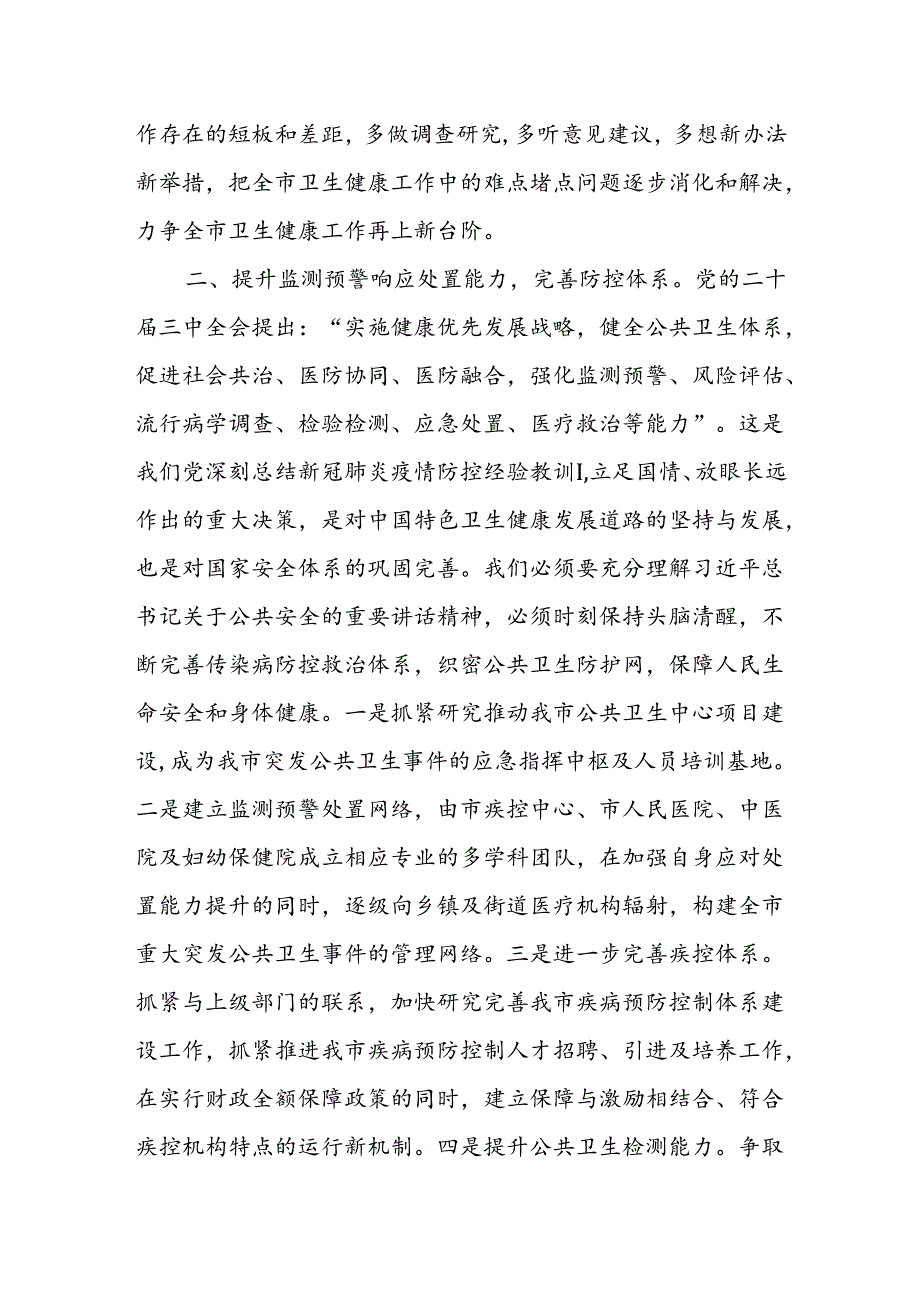 作存在的短板和差距，多做调查研究，多听意见建议，多想新办法新举措，把全市卫生健康工作中的难点堵点问题逐步消化和解决，力争全市卫生健康工作再上新台阶。

二、提升监测预警响应处置能力，完善防控体系。党的二十届三中全会提出：“实施健康优先发展战略，健全公共卫生体系，促进社会共治、医防协同、医防融合，强化监测预警、风险评估、流行病学调查、检验检测、应急处置、医疗救治等能力”。这是我们党深刻总结新冠肺炎疫情防控经验教训I,立足国情、放眼长远作出的重大决策，是对中国特色卫生健康发展道路的坚持与发展，也是对国家安全体系的巩固完善。我们必须要充分理解习近平总书记关于公共安全的重要讲话精神，必须时刻保持头脑清醒，不断完善传染病防控救治体系，织密公共卫生防护网，保障人民生命安全和身体健康。一是抓紧研究推动我市公共卫生中心项目建设，成为我市突发公共卫生事件的应急指挥中枢及人员培训基地。二是建立监测预警处置网络，由市疾控中心、市人民医院、中医院及妇幼保健院成立相应专业的多学科团队，在加强自身应对处置能力提升的同时，逐级向乡镇及街道医疗机构辐射，构建全市重大突发公共卫生事件的管理网络。三是进一步完善疾控体系。抓紧与上级部门的联系，加快研究完善我市疾病预防控制体系建设工作，抓紧推进我市疾病预防控制人才招聘、引进及培养工作，在实行财政全额保障政策的同时，建立保障与激励相结合、符合疾控机构特点的运行新机制。四是提升公共卫生检测能力。争取